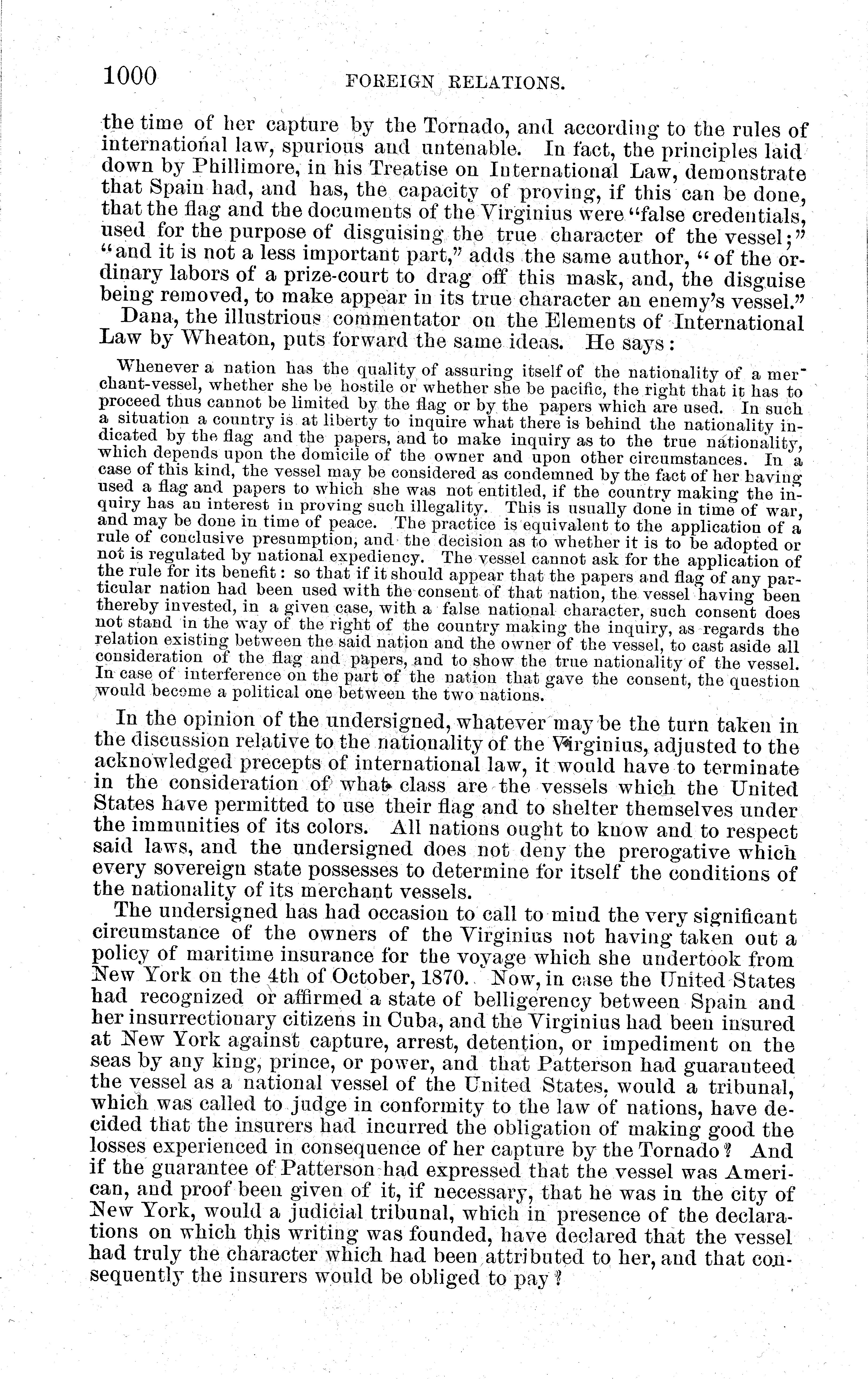 1000 FOREIGN RELATIONS.

the time of her capture by the Tornado, and according to the rules of international law, spurious and untenable. In fact, the principles laid down by Phillimore, in his Treatise on International Law, demonstrate that Spain had, and has, the capacity of proving, if this can be done, that the flag and the documents of the Virginius were "false credentials, used for the purpose of disguising the true character of the vessel;" "and it is not a less important part," adds the same author, "of the ordinary labors of a prize-court to drag off this mask, and, the disguise being removed, to make appear in its true character an enemy's vessel."

Dana, the illustrious commentator on the Elements of International Law by Wheaton, puts forward the same ideas. He says:

Whenever a nation has the quality of assuring itself of the nationality of a merchant-vessel, whether she be hostile or whether she be pacific, the right that it has to proceed thus cannot be limited by the flag or by the papers which are used. In such a situation a country is at liberty to inquire what there is behind the nationality indicated by the flag and the papers, and to make inquiry as to the true nationality, which depends upon the domicile of the owner and upon other circumstances. In a case of this kind, the vessel may be considered as condemned by the fact of her having used a flag and papers to which she was not entitled, if the country making the inquiry has an interest in proving such illegality. This is usually done in time of war, and may be done in time of peace. The practice is equivalent to the application of a rule of conclusive presumption, and the decision as to whether it is to be adopted or not is regulated by national expediency. The vessel cannot ask for the application of the rule for its benefit: so that if it should appear that the papers and flag of any particular nation had been used with the consent of that nation, the vessel having been thereby invested, in a given case, with a false national character, such consent does not stand in the way of the right of the country making the inquiry, as regards the relation existing between the said nation and the owner of the vessel, to cast aside all consideration of the flag and papers, and to show the true nationality of the vessel. In case of interference on the part of the nation that gave the consent, the question would become a political one between the two nations.

In the opinion of the undersigned, whatever may be the turn taken in the discussion relative to the nationality of the Virginius, adjusted to the acknowledged precepts of international law, it would have to terminate in the consideration of what class are the vessels which the United States have permitted to use their flag and to shelter themselves under the immunities of its colors. All nations ought to know and to respect said laws, and the undersigned does not deny the prerogative which every sovereign state possesses to determine for itself the conditions of the nationality of its merchant vessels.

The undersigned has had occasion to call to mind the very significant circumstance of the owners of the Virginius not having taken out a policy of maritime insurance for the voyage which she undertook from New York on the 4th of October, 1870. Now, in case the United States had recognized or affirmed a state of belligerency between Spain and her insurrectionary citizens in Cuba, and the Virginius had been insured at New York against capture, arrest, detention, or impediment on the seas by any king, prince, or power, and that Patterson had guaranteed the vessel as a national vessel of the United States, would a tribunal, which was called to judge in conformity to the law of nations, have decided that the insurers had incurred the obligation of making good the losses experienced in consequence of her capture by the Tornado? And if the guarantee of Patterson had expressed that the vessel was American, and proof been given of it, if necessary, that he was in the city of New York, would a judicial tribunal, which in presence of the declarations on which this writing was founded, have declared that the vessel had truly the character which had been attributed to her, and that consequently the insurers would be obliged to pay?